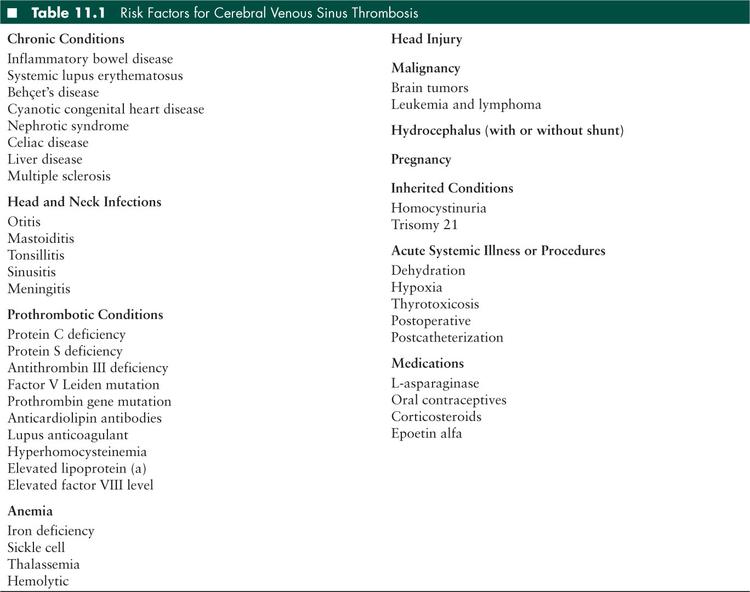 Table 11.1 Risk Factors for Cerebral Venous Sinus Thrombosis

Chronic Conditions
Inflammatory bowel disease
Systemic lupus erythematosus
Behçet's disease
Cyanotic congenital heart disease
Nephrotic syndrome
Celiac disease
Liver disease
Multiple sclerosis

Head and Neck Infections
Otitis
Mastoiditis
Tonsillitis
Sinusitis
Meningitis

Prothrombotic Conditions
Protein C deficiency
Protein S deficiency
Antithrombin III deficiency
Factor V Leiden mutation
Prothrombin gene mutation
Anticardiolipin antibodies
Lupus anticoagulant
Hyperhomocysteinemia
Elevated lipoprotein (a)
Elevated factor VIII level

Anemia
Iron deficiency
Sickle cell
Thalassemia
Hemolytic

Head Injury

Malignancy
Brain tumors
Leukemia and lymphoma

Hydrocephalus (with or without shunt)

Pregnancy

Inherited Conditions
Homocystinuria
Trisomy 21

Acute Systemic Illness or Procedures
Dehydration
Hypoxia
Thyrotoxicosis
Postoperative
Postcatheterization

Medications
L-asparaginase
Oral contraceptives
Corticosteroids
Epoetin alfa